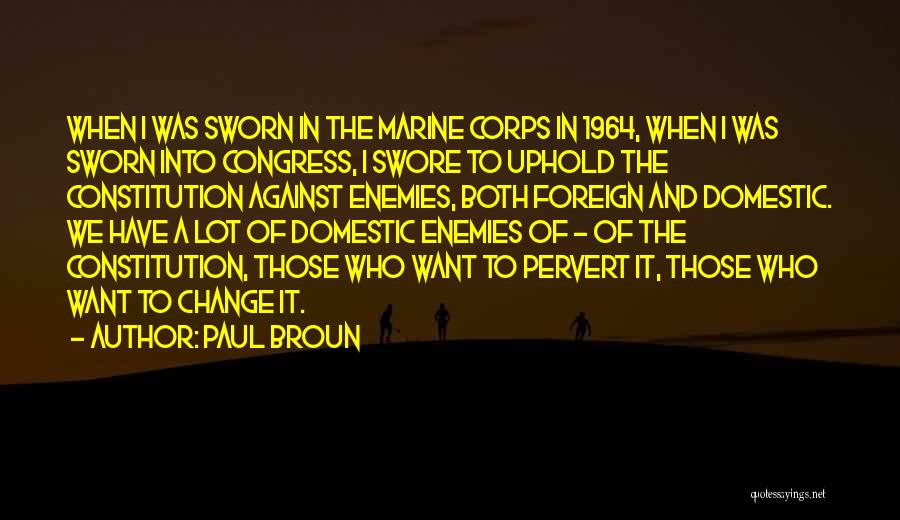 WHEN I WAS SWORN IN THE MARINE CORPS IN 1964, WHEN I WAS SWORN INTO CONGRESS, I SWORE TO UPHOLD THE CONSTITUTION AGAINST ENEMIES, BOTH FOREIGN AND DOMESTIC. WE HAVE A LOT OF DOMESTIC ENEMIES OF - OF THE CONSTITUTION, THOSE WHO WANT TO PERVERT IT, THOSE WHO WANT TO CHANGE IT.

- AUTHOR: PAUL BROUN

quotessayings.net